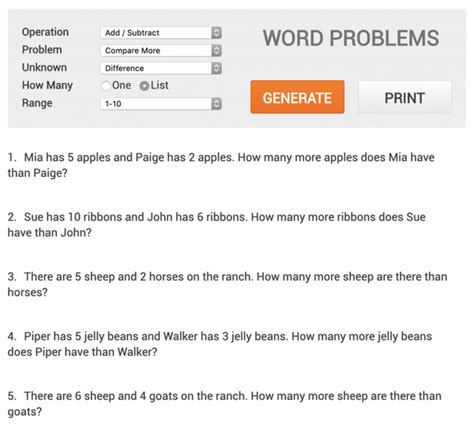 Operation Add / Subtract
Problem Compare More
Unknown Difference
How Many One List
Range 1-10

WORD PROBLEMS

GENERATE

PRINT

1. Mia has 5 apples and Paige has 2 apples. How many more apples does Mia have than Paige?

2. Sue has 10 ribbons and John has 6 ribbons. How many more ribbons does Sue have than John?

3. There are 5 sheep and 2 horses on the ranch. How many more sheep are there than horses?

4. Piper has 5 jelly beans and Walker has 3 jelly beans. How many more jelly beans does Piper have than Walker?

5. There are 6 sheep and 4 goats on the ranch. How many more sheep are there than goats?